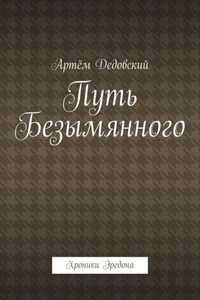 Артём Дедовский

Путь Безымянного

Хроники Эредона